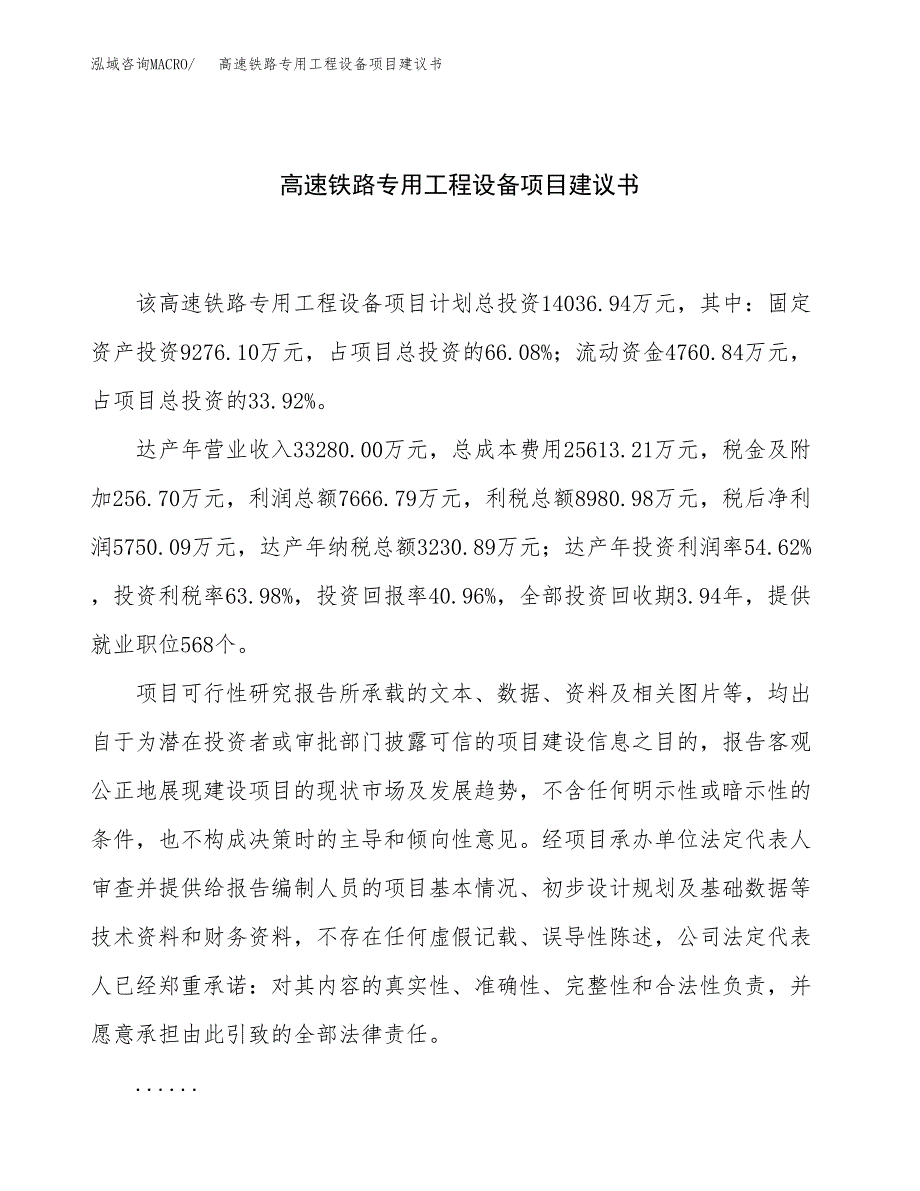 泓域咨询MACRO/　高速铁路专用工程设备项目建议书

高速铁路专用工程设备项目建议书

该高速铁路专用工程设备项目计划总投资14036.94万元，其中：固定资产投资9276.10万元，占项目总投资的66.08%；流动资金4760.84万元，占项目总投资的33.92%。

达产年营业收入33280.00万元，总成本费用25613.21万元，税金及附加256.70万元，利润总额7666.79万元，利税总额8980.98万元，税后净利润5750.09万元，达产年纳税总额3230.89万元；达产年投资利润率54.62%，投资利税率63.98%，投资回报率40.96%，全部投资回收期3.94年，提供就业职位568个。

项目可行性研究报告所承载的文本、数据、资料及相关图片等，均出自于为潜在投资者或审批部门披露可信的项目建设信息之目的，报告客观公正地展现建设项目的现状市场及发展趋势，不含任何明示性或暗示性的条件，也不构成决策时的主导和倾向性意见。经项目承办单位法定代表人审查并提供给报告编制人员的项目基本情况、初步设计规划及基础数据等技术资料和财务资料，不存在任何虚假记载、误导性陈述，公司法定代表人已经郑重承诺：对其内容的真实性、准确性、完整性和合法性负责，并愿意承担由此引致的全部法律责任。

......